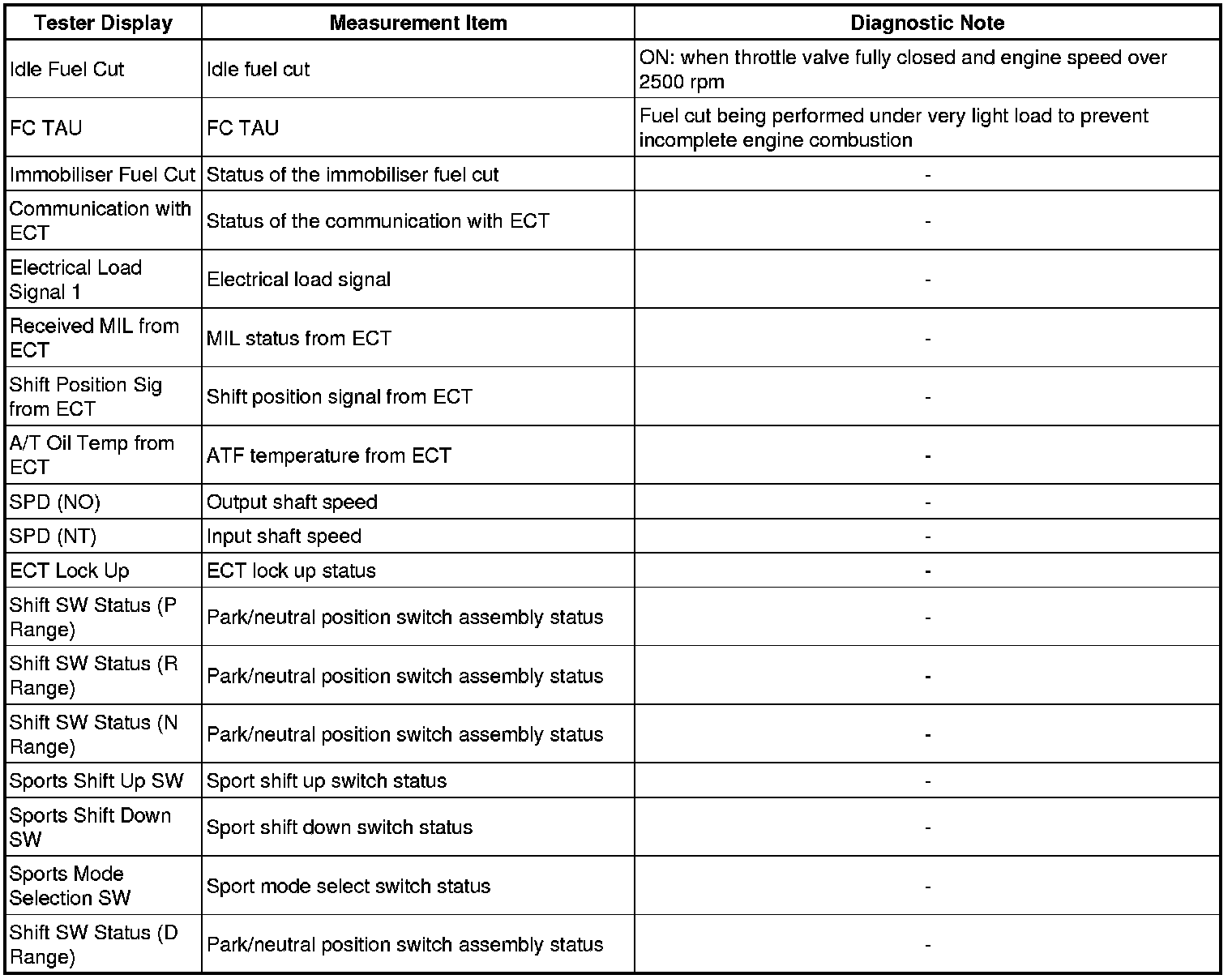 | Tester Display | Measurement Item | Diagnostic Note |
|---|---|---|
| Idle Fuel Cut | Idle fuel cut | ON: when throttle valve fully closed and engine speed over 2500 rpm |
| FC TAU | FC TAU | Fuel cut being performed under very light load to prevent incomplete engine combustion |
| Immobiliser Fuel Cut | Status of the immobiliser fuel cut | - |
| Communication with ECT | Status of the communication with ECT | - |
| Electrical Load Signal 1 | Electrical load signal | - |
| Received MIL from ECT | MIL status from ECT | - |
| Shift Position Sig from ECT | Shift position signal from ECT | - |
| A/T Oil Temp from ECT | ATF temperature from ECT | - |
| SPD (NO) | Output shaft speed | - |
| SPD (NT) | Input shaft speed | - |
| ECT Lock Up | ECT lock up status | - |
| Shift SW Status (P Range) | Park/neutral position switch assembly status | - |
| Shift SW Status (R Range) | Park/neutral position switch assembly status | - |
| Shift SW Status (N Range) | Park/neutral position switch assembly status | - |
| Sports Shift Up SW | Sport shift up switch status | - |
| Sports Shift Down SW | Sport shift down switch status | - |
| Sports Mode Selection SW | Sport mode select switch status | - |
| Shift SW Status (D Range) | Park/neutral position switch assembly status | - |